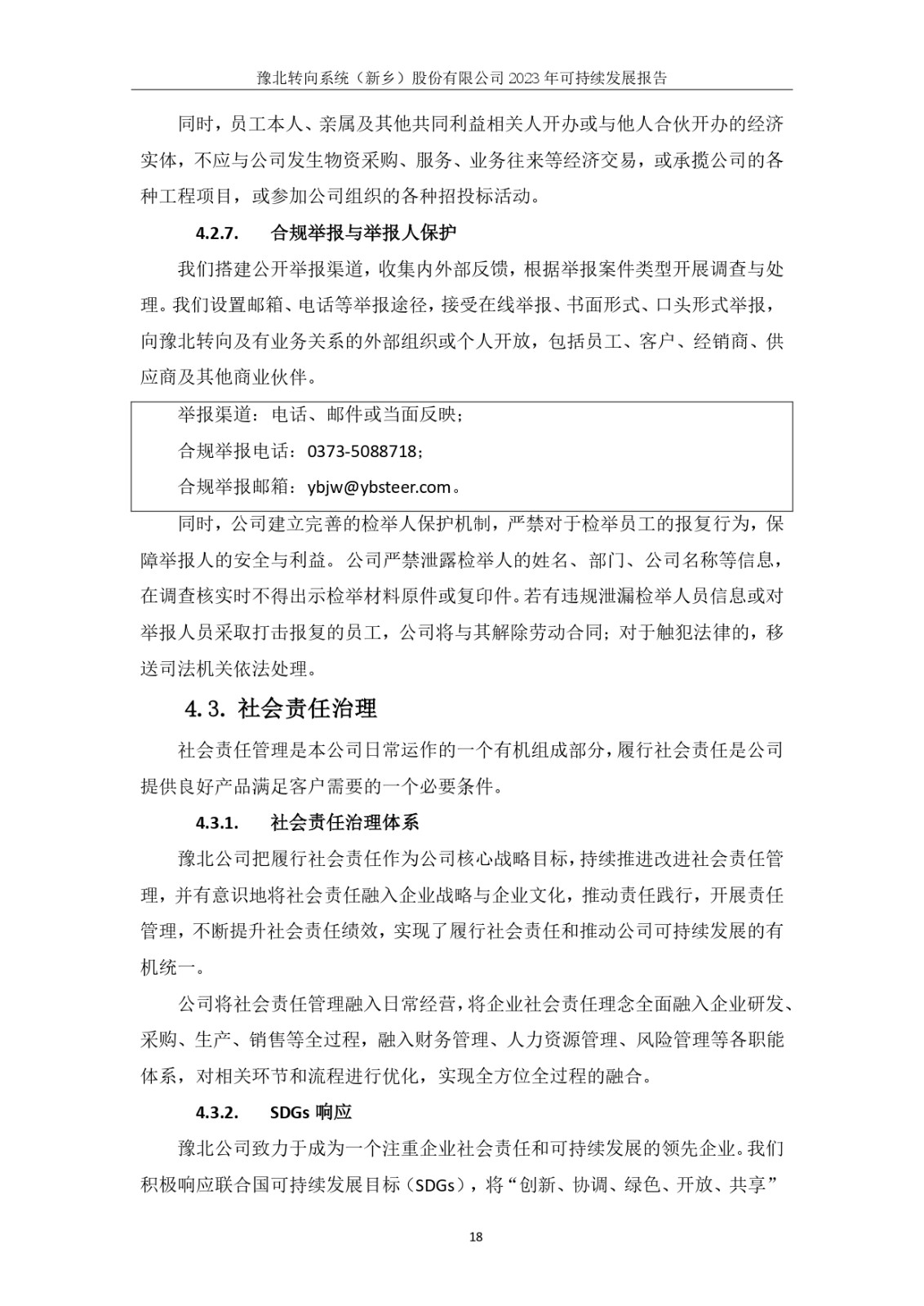 豫北转向系统（新乡）股份有限公司 2023 年可持续发展报告

同时，员工本人、亲属及其他共同利益相关人开办或与他人合伙开办的经济实体，不应与公司发生物资采购、服务、业务往来等经济交易，或承揽公司的各种工程项目，或参加公司组织的各种招投标活动。

4.2.7. 合规举报与举报人保护

我们搭建公开举报渠道，收集内外部反馈，根据举报案件类型开展调查与处理。我们设置邮箱、电话等举报途径，接受在线举报、书面形式、口头形式举报，向豫北转向及有业务关系的外部组织或个人开放，包括员工、客户、经销商、供应商及其他商业伙伴。

举报渠道：电话、邮件或当面反映；
合规举报电话：0373-5088718；
合规举报邮箱：ybjw@ybsteer.com。

同时，公司建立完善的检举人保护机制，严禁对于检举员工的报复行为，保障举报人的安全与利益。公司严禁泄露检举人的姓名、部门、公司名称等信息，在调查核实时不得出示检举材料原件或复印件。若有违规泄漏检举人员信息或对举报人员采取打击报复的员工，公司将与其解除劳动合同；对于触犯法律的，移送司法机关依法处理。

4.3. 社会责任治理

社会责任管理是本公司日常运作的一个有机组成部分，履行社会责任是公司提供良好产品满足客户需要的一个必要条件。

4.3.1. 社会责任治理体系

豫北公司把履行社会责任作为公司核心战略目标，持续推进改进社会责任管理，并有意识地将社会责任融入企业战略与企业文化，推动责任践行，开展责任管理，不断提升社会责任绩效，实现了履行社会责任和推动公司可持续发展的有机统一。

公司将社会责任管理融入日常经营，将企业社会责任理念全面融入企业研发、采购、生产、销售等全过程，融入财务管理、人力资源管理、风险管理等各职能体系，对相关环节和流程进行优化，实现全方位全过程的融合。

4.3.2. SDGs 响应

豫北公司致力于成为一个注重企业社会责任和可持续发展的领先企业。我们积极响应联合国可持续发展目标（SDGs），将“创新、协调、绿色、开放、共享”

18